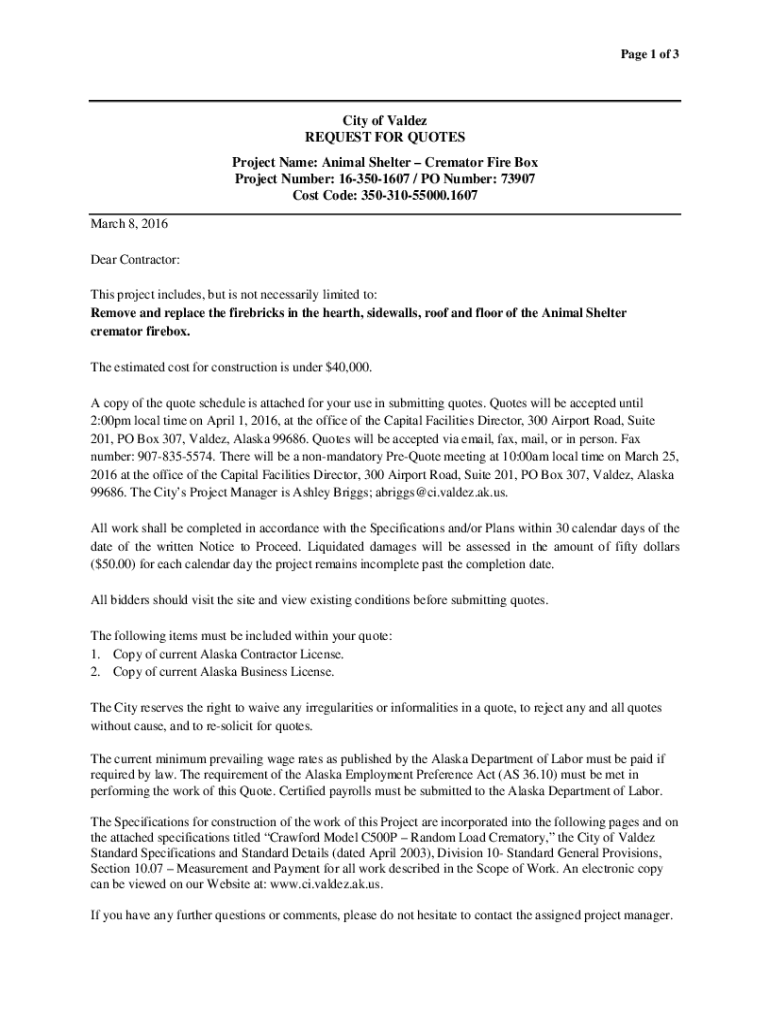 Page 1 of 3

City of Valdez
REQUEST FOR QUOTES

Project Name: Animal Shelter – Cremator Fire Box
Project Number: 16-350-1607 / PO Number: 73907
Cost Code: 350-310-55000.1607

March 8, 2016

Dear Contractor:

This project includes, but is not necessarily limited to:
Remove and replace the firebricks in the hearth, sidewalls, roof and floor of the Animal Shelter cremator firebox.

The estimated cost for construction is under $40,000.

A copy of the quote schedule is attached for your use in submitting quotes. Quotes will be accepted until 2:00pm local time on April 1, 2016, at the office of the Capital Facilities Director, 300 Airport Road, Suite 201, PO Box 307, Valdez, Alaska 99686. Quotes will be accepted via email, fax, mail, or in person. Fax number: 907-835-5574. There will be a non-mandatory Pre-Quote meeting at 10:00am local time on March 25, 2016 at the office of the Capital Facilities Director, 300 Airport Road, Suite 201, PO Box 307, Valdez, Alaska 99686. The City's Project Manager is Ashley Briggs; abriggs@ci.valdez.ak.us.

All work shall be completed in accordance with the Specifications and/or Plans within 30 calendar days of the date of the written Notice to Proceed. Liquidated damages will be assessed in the amount of fifty dollars ($50.00) for each calendar day the project remains incomplete past the completion date.

All bidders should visit the site and view existing conditions before submitting quotes.

The following items must be included within your quote:
1. Copy of current Alaska Contractor License.
2. Copy of current Alaska Business License.

The City reserves the right to waive any irregularities or informalities in a quote, to reject any and all quotes without cause, and to re-solicit for quotes.

The current minimum prevailing wage rates as published by the Alaska Department of Labor must be paid if required by law. The requirement of the Alaska Employment Preference Act (AS 36.10) must be met in performing the work of this Quote. Certified payrolls must be submitted to the Alaska Department of Labor.

The Specifications for construction of the work of this Project are incorporated into the following pages and on the attached specifications titled "Crawford Model C500P – Random Load Crematory," the City of Valdez Standard Specifications and Standard Details (dated April 2003), Division 10- Standard General Provisions, Section 10.07 – Measurement and Payment for all work described in the Scope of Work. An electronic copy can be viewed on our Website at: www.ci.valdez.ak.us.

If you have any further questions or comments, please do not hesitate to contact the assigned project manager.